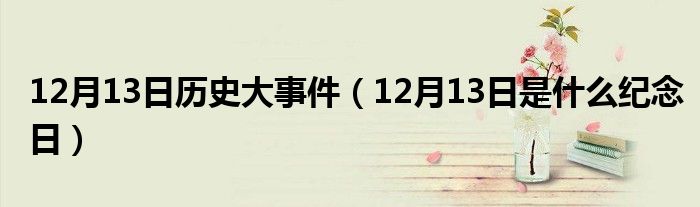 12月13日历史大事件（12月13日是什么纪念日）